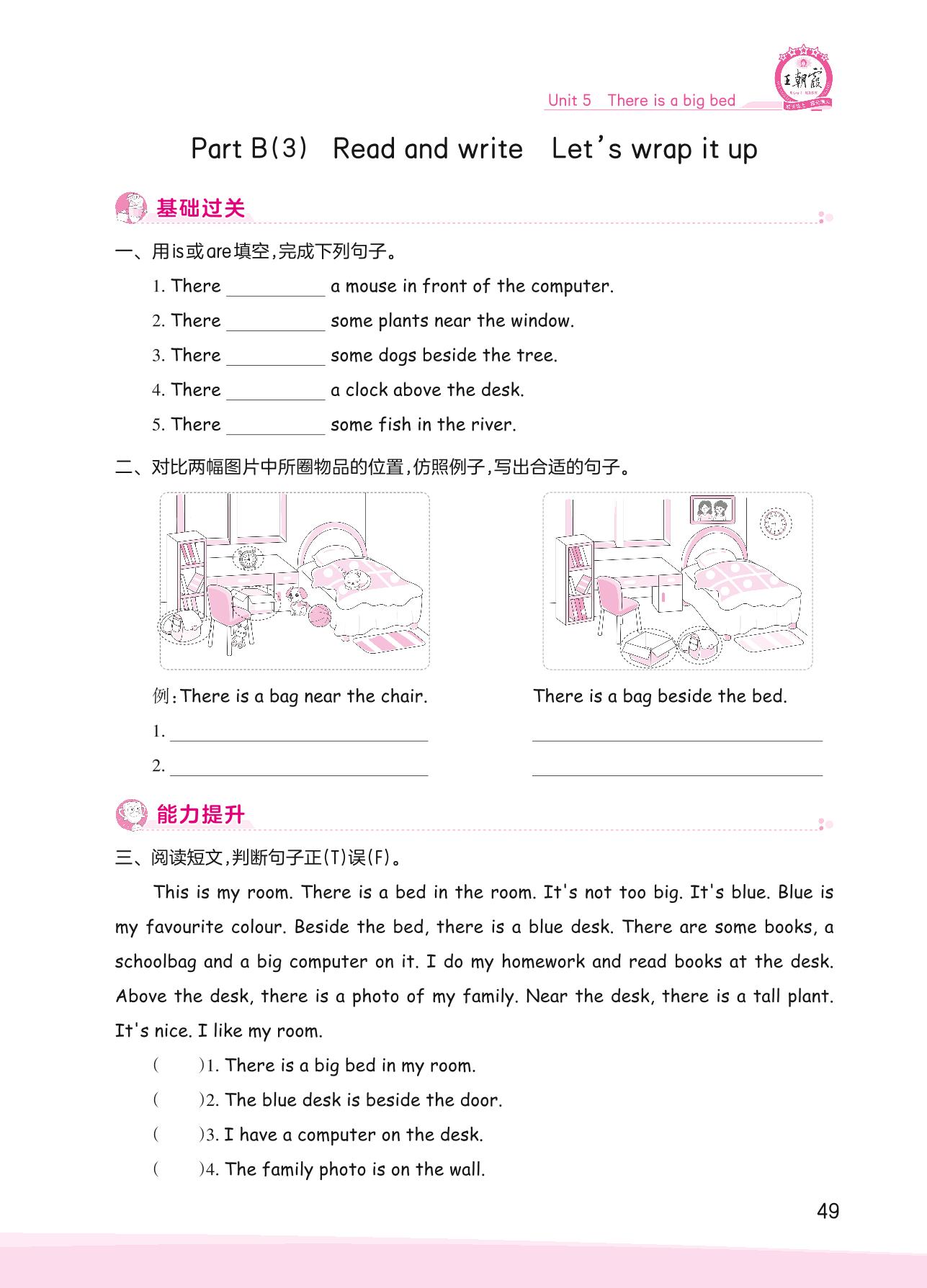 王朝霞

Unit 5 There is a big bed

Part B(3) Read and write Let's wrap it up

基础过关

一、用is或are填空,完成下列句子。

1. There ________ a mouse in front of the computer.

2. There ________ some plants near the window.

3. There ________ some dogs beside the tree.

4. There ________ a clock above the desk.

5. There ________ some fish in the river.

二、对比两幅图片中所圈物品的位置,仿照例子,写出合适的句子。

例:There is a bag near the chair.

There is a bag beside the bed.

1. ________________

________________

2. ________________

________________

能力提升

三、阅读短文,判断句子正(T)误(F)。

This is my room. There is a bed in the room. It's not too big. It's blue. Blue is my favourite colour. Beside the bed, there is a blue desk. There are some books, a schoolbag and a big computer on it. I do my homework and read books at the desk. Above the desk, there is a photo of my family. Near the desk, there is a tall plant. It's nice. I like my room.

( )1. There is a big bed in my room.

( )2. The blue desk is beside the door.

( )3. I have a computer on the desk.

( )4. The family photo is on the wall.

49